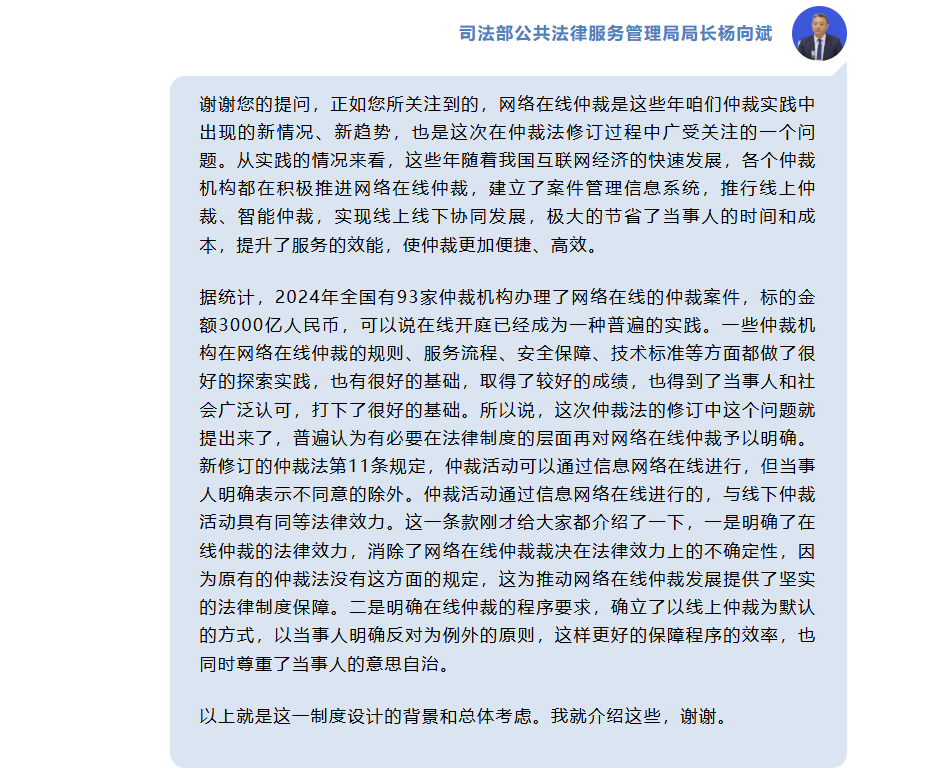 司法部公共法律服务管理局局长杨向斌

谢谢您的提问，正如您所关注到的，网络在线仲裁是这些年咱们仲裁实践中出现的新情况、新趋势，也是这次在仲裁法修订过程中广受关注的一个问题。从实践的情况来看，这些年随着我国互联网经济的快速发展，各个仲裁机构都在积极推进网络在线仲裁，建立了案件管理信息系统，推行线上仲裁、智能仲裁，实现线上线下协同发展，极大的节省了当事人的时间和成本，提升了服务的效能，使仲裁更加便捷、高效。

据统计，2024年全国有93家仲裁机构办理了网络在线的仲裁案件，标的金额3000亿人民币，可以说在线开庭已经成为一种普遍的实践。一些仲裁机构在网络在线仲裁的规则、服务流程、安全保障、技术标准等方面都做了很好的探索实践，也有很好的基础，取得了较好的成绩，也得到了当事人和社会广泛认可，打下了很好的基础。所以说，这次仲裁法的修订中这个问题就提出来了，普遍认为有必要在法律制度的层面再对网络在线仲裁予以明确。新修订的仲裁法第11条规定，仲裁活动可以通过信息网络在线进行，但当事人明确表示不同意的除外。仲裁活动通过信息网络在线进行的，与线下仲裁活动具有同等法律效力。这一条款刚才给大家都介绍了一下，一是明确了在线仲裁的法律效力，消除了网络在线仲裁裁决在法律效力上的不确定性，因为原有的仲裁法没有这方面的规定，这为推动网络在线仲裁发展提供了坚实的法律制度保障。二是明确在线仲裁的程序要求，确立了以线上仲裁为默认的方式，以当事人明确反对为例外的原则，这样更好的保障程序的效率，也同时尊重了当事人的意思自治。

以上就是这一制度设计的背景和总体考虑。我就介绍这些，谢谢。